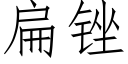 扁锉